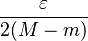 $\frac{\varepsilon}{2(M-m)}$